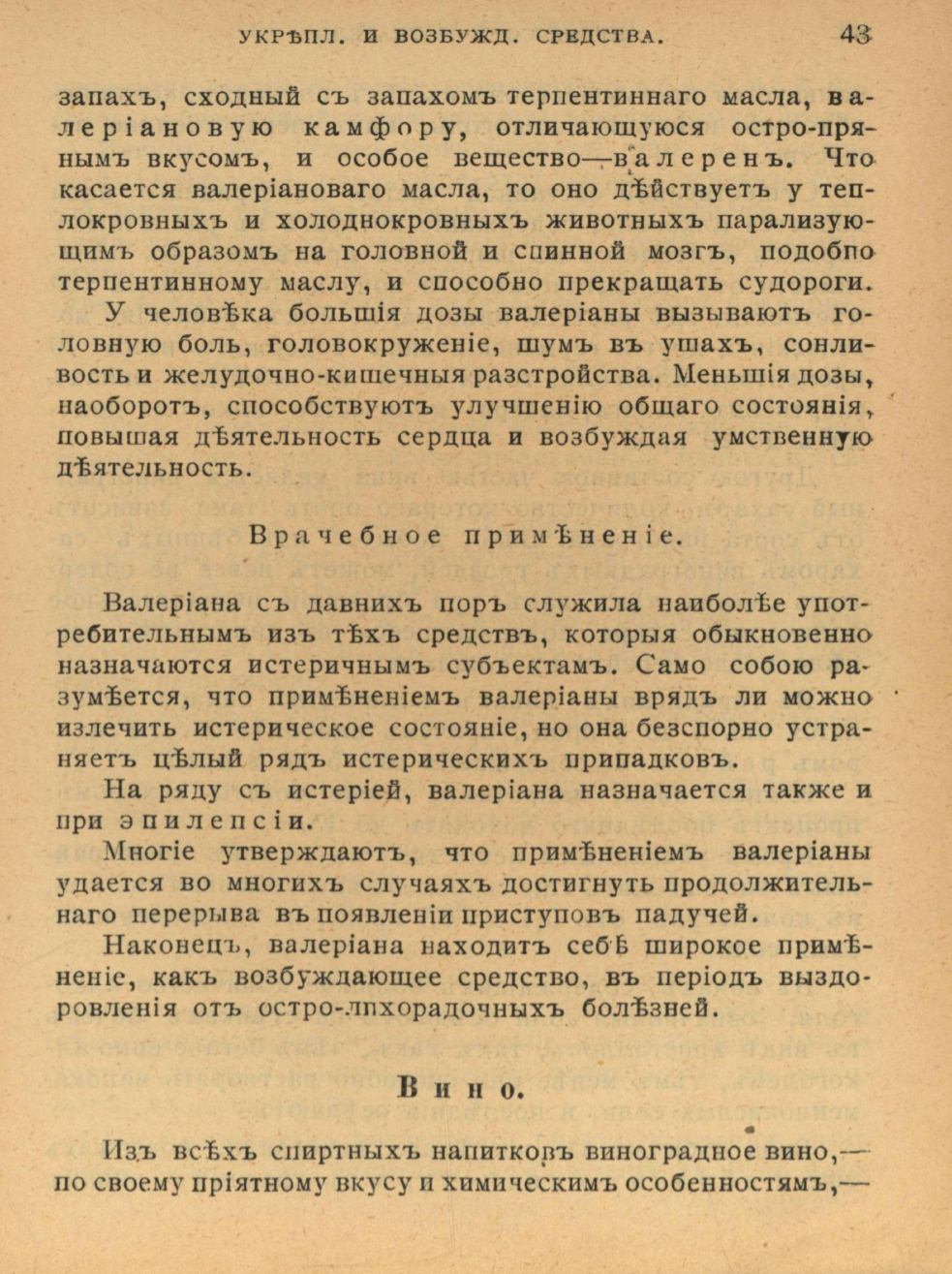 УКРѢПЛ. И ВОЗБУЖД. СРЕДСТВА. 43

запахъ, сходный съ запахомъ терпентиннаго масла, валеріановую камфору, отличающуюся остро-прянымъ вкусомъ, и особое вещество—валеренъ. Что касается валеріановаго масла, то оно дѣйствуетъ у теплокровныхъ и холоднокровныхъ животныхъ парализующимъ образомъ на головной и спинной мозгъ, подобно терпентинному маслу, и способно прекращать судороги.

У человѣка большія дозы валеріаны вызываютъ головную боль, головокруженіе, шумъ въ ушахъ, сонливость и желудочно-кишечныя разстройства. Меньшія дозы, наоборотъ, способствуютъ улучшенію общаго состоянія, повышая дѣятельность сердца и возбуждая умственную дѣятельность.

Врачебное примѣненіе.

Валеріана съ давнихъ поръ служила наиболѣе употребительнымъ изъ тѣхъ средствъ, которыя обыкновенно назначаются истеричнымъ субъектамъ. Само собою разумѣется, что примѣненіемъ валеріаны врядъ ли можно излечить истерическое состояніе, но она безспорно устраняетъ цѣлый рядъ истерическихъ припадковъ.

На ряду съ истеріей, валеріана назначается также и при эпилепсіи.

Многіе утверждаютъ, что примѣненіемъ валеріаны удается во многихъ случаяхъ достигнуть продолжительнаго перерыва въ появленіи приступовъ падучей.

Наконецъ, валеріана находитъ себѣ широкое примѣненіе, какъ возбуждающее средство, въ періодъ выздоровленія отъ остро-лихорадочныхъ болѣзней.

Вино.

Изъ всѣхъ спиртныхъ напитковъ виноградное вино,—по своему пріятному вкусу и химическимъ особенностямъ,—